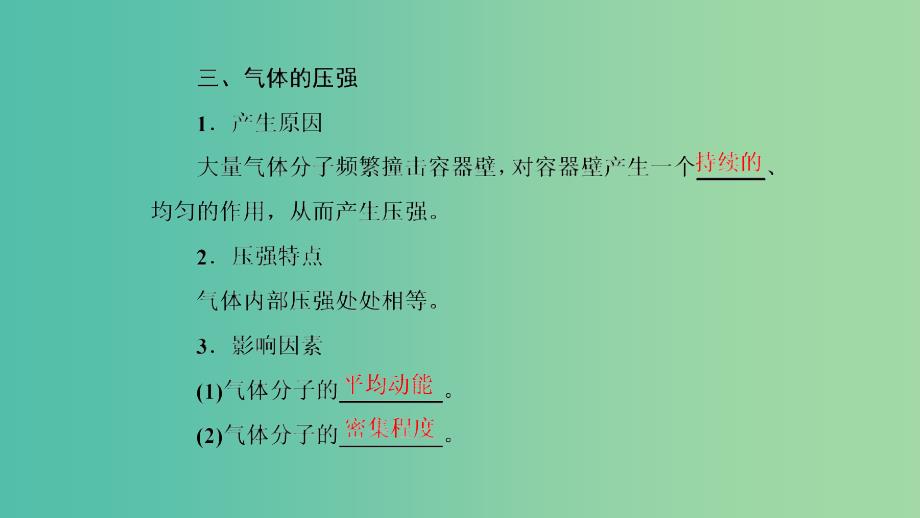 三、气体的压强

1．产生原因

大量气体分子频繁撞击容器壁，对容器壁产生一个持续的、均匀的作用，从而产生压强。

2．压强特点

气体内部压强处处相等。

3．影响因素

(1)气体分子的平均动能。

(2)气体分子的密集程度。